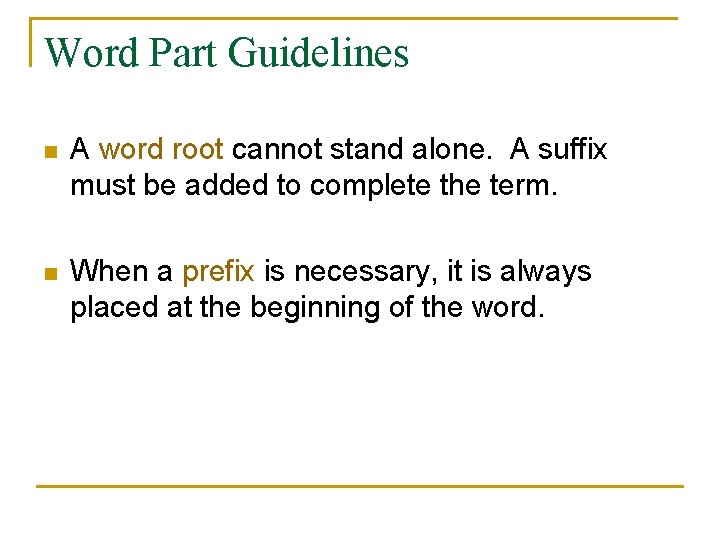 Word Part Guidelines

A word root cannot stand alone. A suffix must be added to complete the term.

When a prefix is necessary, it is always placed at the beginning of the word.